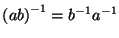 $(ab)^{-1} = b^{-1}a^{-1}$